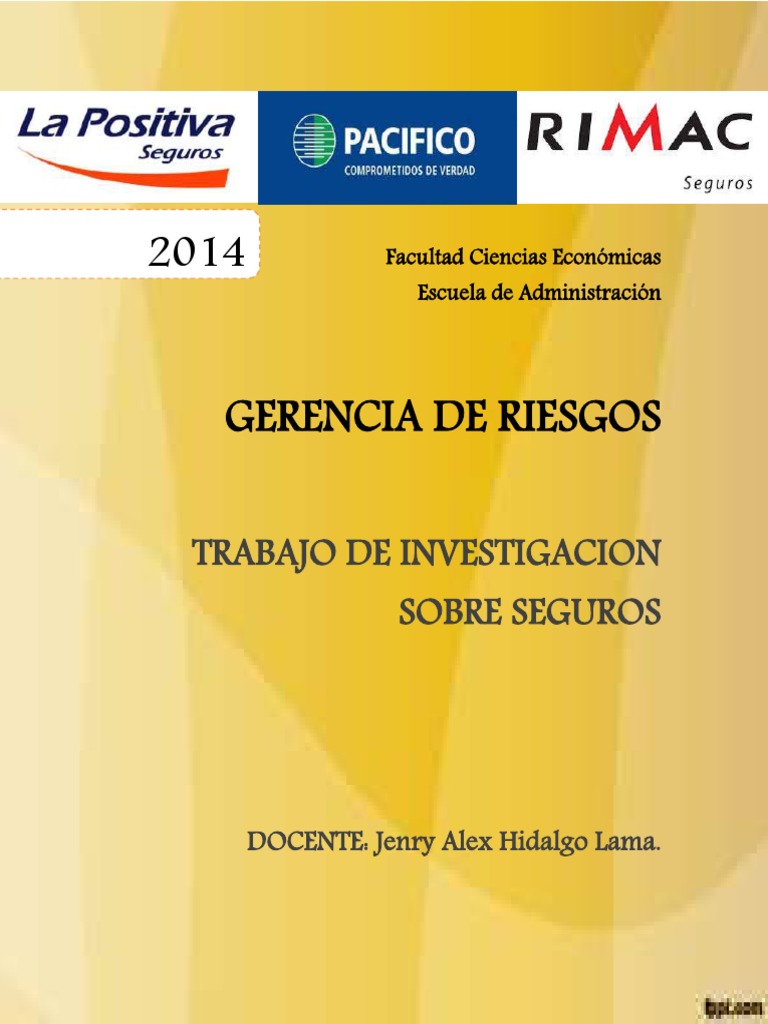 La Positiva
Seguros

PACIFICO
COMPROMETIDOS DE VERDAD

RIMAC
Seguros

2014

Facultad Ciencias Económicas
Escuela de Administración

GERENCIA DE RIESGOS

TRABAJO DE INVESTIGACION
SOBRE SEGUROS

DOCENTE: Jenry Alex Hidalgo Lama.

fppt.com